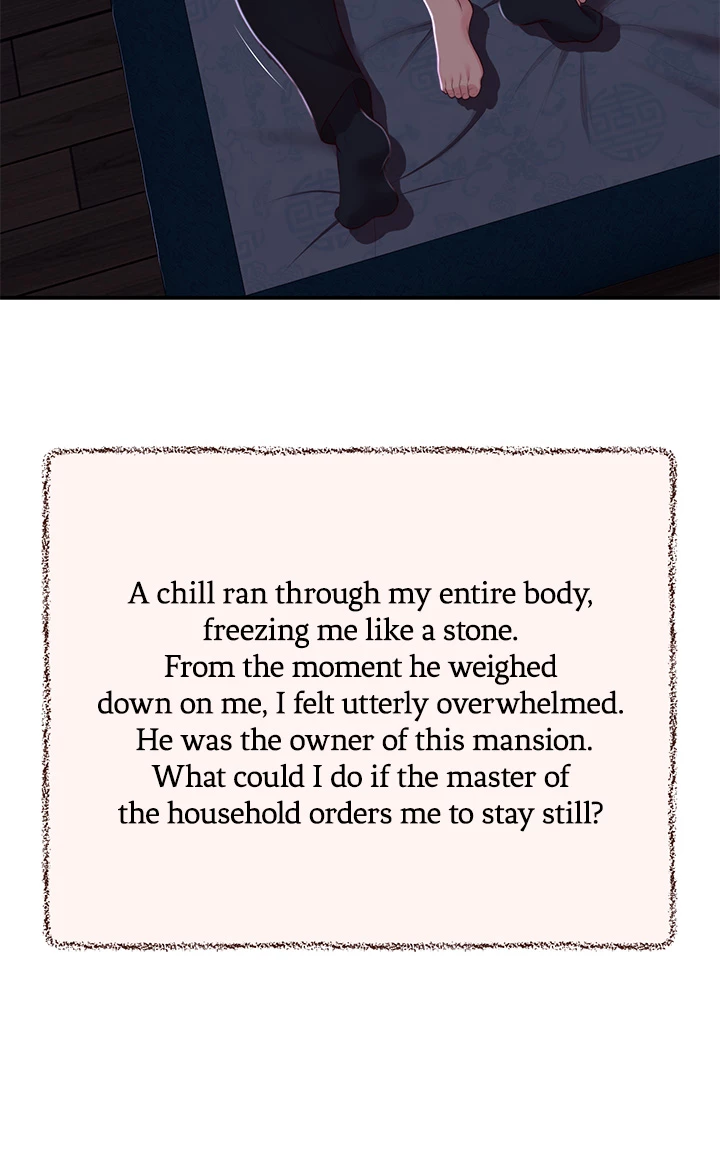 A chill ran through my entire body, freezing me like a stone. From the moment he weighed down on me, I felt utterly overwhelmed. He was the owner of this mansion. What could I do if the master of the household orders me to stay still?